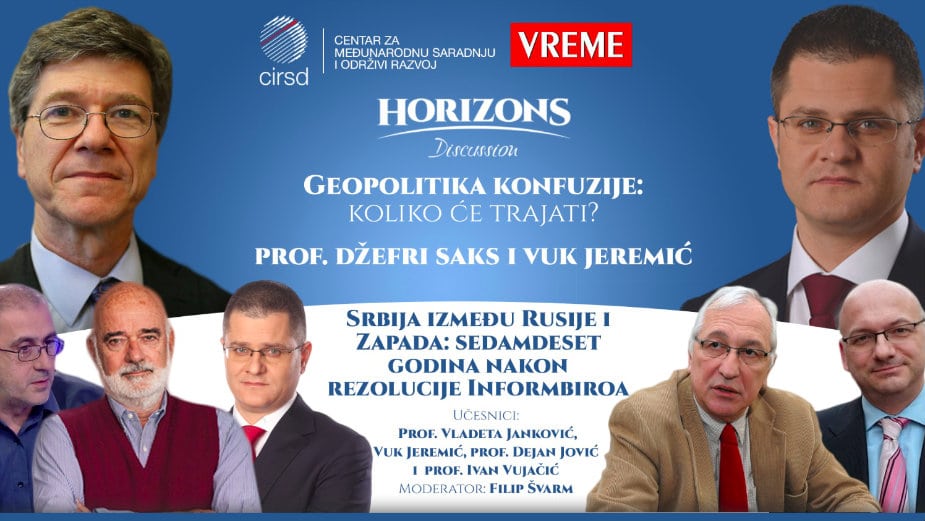 cirsd

CENTAR ZA
MEĐUNARODNU SARADNJU
I ODRŽIVI RAZVOJ

VREME

HORIZONS
Discussion

GEOPOLITIKA KONFUZIJE:
KOLIKO ĆE TRAJATI?

PROF. DŽEFRI SAKS I VUK JEREMIĆ

SRBIJA IZMEĐU RUSIJE I
ZAPADA: SEDAMDESET
GODINA NAKON
REZOLUCIJE INFORMBIROA

UČESNICI:
PROF. VLADETA JANKOVIĆ,
VUK JEREMIĆ, PROF. DEJAN JOVIĆ
I PROF. IVAN VUJAČIĆ
MODERATOR: FILIP ŠVARM